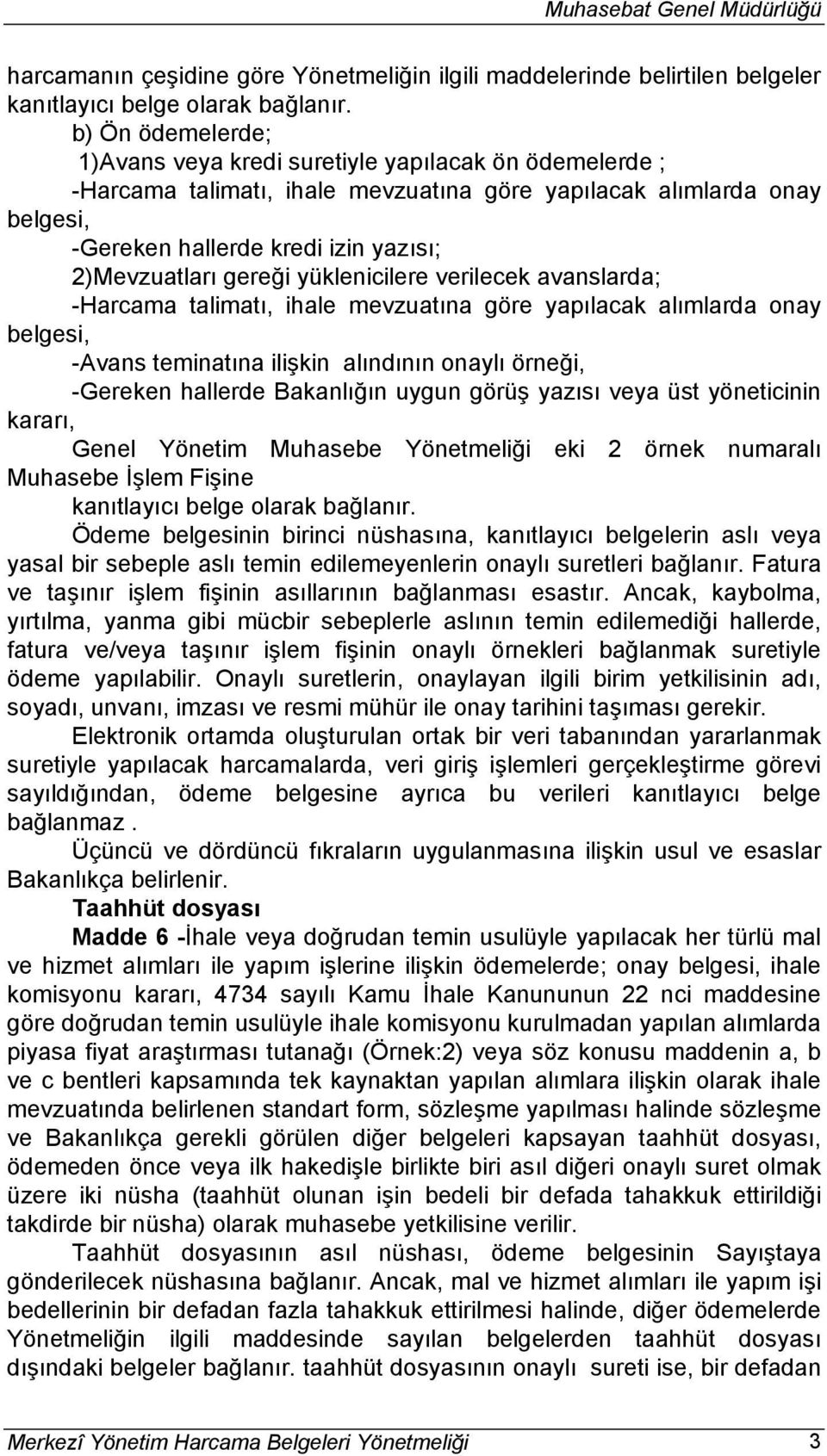 Muhasebat Genel Müdürlüğü

harcamanın çeşidine göre Yönetmeliğin ilgili maddelerinde belirtilen belgeler kanıtlayıcı belge olarak bağlanır.

b) Ön ödemelerde;

1)Avans veya kredi suretiyle yapılacak ön ödemelerde ;

-Harcama talimatı, ihale mevzuatına göre yapılacak alımlarda onay belgesi,

-Gereken hallerde kredi izin yazısı;

2)Mevzuatları gereği yüklenicilere verilecek avanslarda;

-Harcama talimatı, ihale mevzuatına göre yapılacak alımlarda onay belgesi,

-Avans teminatına ilişkin alındının onaylı örneği,

-Gereken hallerde Bakanlığın uygun görüş yazısı veya üst yöneticinin kararı,

Genel Yönetim Muhasebe Yönetmeliği eki 2 örnek numaralı Muhasebe İşlem Fişine

kanıtlayıcı belge olarak bağlanır.

Ödeme belgesinin birinci nüshasına, kanıtlayıcı belgelerin aslı veya yasal bir sebeple aslı temin edilemeyenlerin onaylı suretleri bağlanır. Fatura ve taşınır işlem fişinin asıllarının bağlanması esastır. Ancak, kaybolma, yırtılma, yanma gibi mücbir sebeplerle aslının temin edilemediği hallerde, fatura ve/veya taşınır işlem fişinin onaylı örnekleri bağlanmak suretiyle ödeme yapılabilir. Onaylı suretlerin, onaylayan ilgili birim yetkilisinin adı, soyadı, unvanı, imzası ve resmi mühür ile onay tarihini taşıması gerekir.

Elektronik ortamda oluşturulan ortak bir veri tabanından yararlanmak suretiyle yapılacak harcamalarda, veri giriş işlemleri gerçekleştirme görevi sayıldığından, ödeme belgesine ayrıca bu verileri kanıtlayıcı belge bağlanmaz .

Üçüncü ve dördüncü fıkraların uygulanmasına ilişkin usul ve esaslar Bakanlıkça belirlenir.

Taahhüt dosyası

Madde 6 -İhale veya doğrudan temin usulüyle yapılacak her türlü mal ve hizmet alımları ile yapım işlerine ilişkin ödemelerde; onay belgesi, ihale komisyonu kararı, 4734 sayılı Kamu İhale Kanununun 22 nci maddesine göre doğrudan temin usulüyle ihale komisyonu kurulmadan yapılan alımlarda piyasa fiyat araştırması tutanağı (Örnek:2) veya söz konusu maddenin a, b ve c bentleri kapsamında tek kaynaktan yapılan alımlara ilişkin olarak ihale mevzuatında belirlenen standart form, sözleşme yapılması halinde sözleşme ve Bakanlıkça gerekli görülen diğer belgeleri kapsayan taahhüt dosyası, ödemeden önce veya ilk hakedişle birlikte biri asıl diğeri onaylı suret olmak üzere iki nüsha (taahhüt olunan işin bedeli bir defada tahakkuk ettirildiği takdirde bir nüsha) olarak muhasebe yetkilisine verilir.

Taahhüt dosyasının asıl nüshası, ödeme belgesinin Sayıştaya gönderilecek nüshasına bağlanır. Ancak, mal ve hizmet alımları ile yapım işi bedellerinin bir defadan fazla tahakkuk ettirilmesi halinde, diğer ödemelerde Yönetmeliğin ilgili maddesinde sayılan belgelerden taahhüt dosyası dışındaki belgeler bağlanır. taahhüt dosyasının onaylı sureti ise, bir defadan

Merkezî Yönetim Harcama Belgeleri Yönetmeliği 3